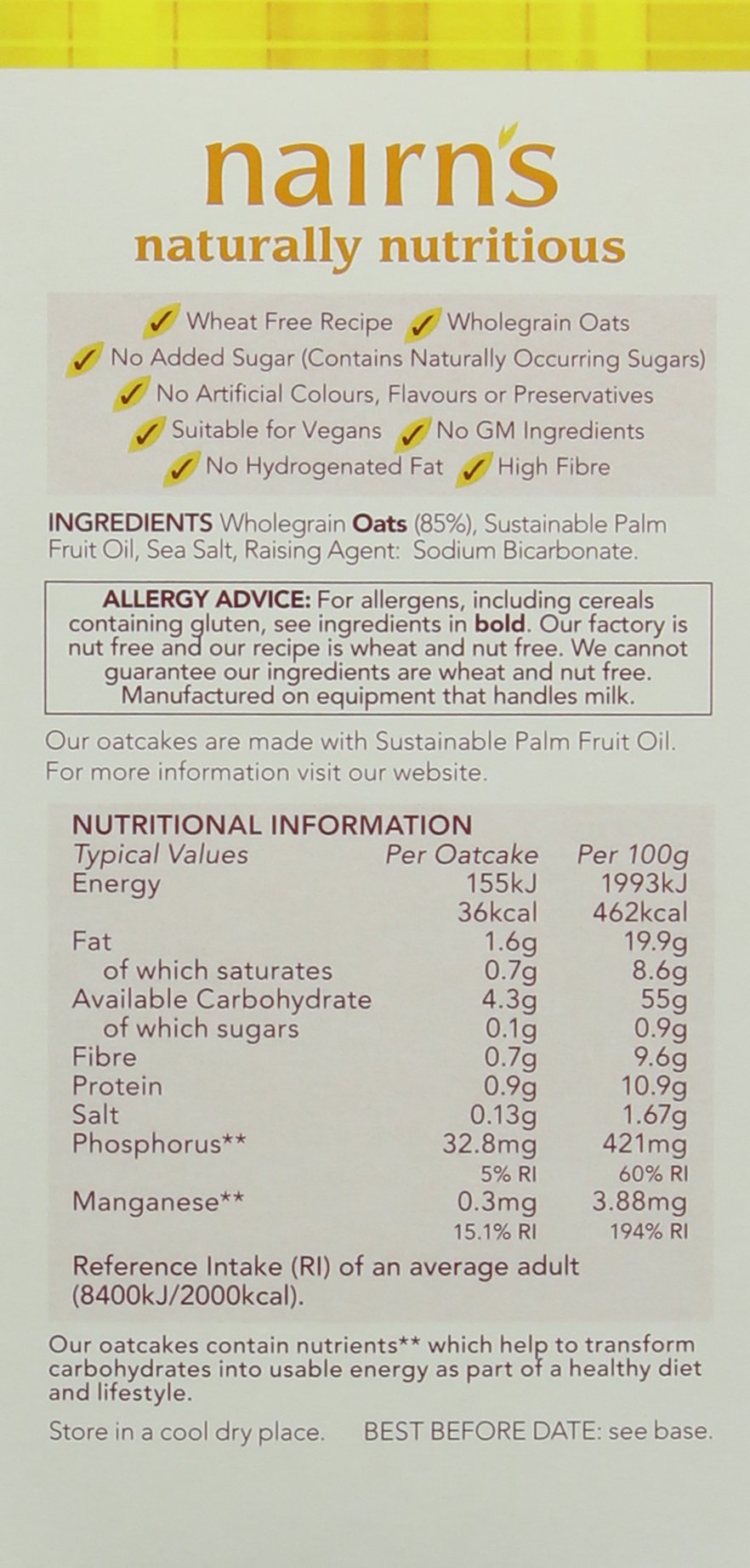 nairn's
naturally nutritious

✓ Wheat Free Recipe ✓ Wholegrain Oats
✓ No Added Sugar (Contains Naturally Occurring Sugars)
✓ No Artificial Colours, Flavours or Preservatives
✓ Suitable for Vegans ✓ No GM Ingredients
✓ No Hydrogenated Fat ✓ High Fibre

INGREDIENTS Wholegrain Oats (85%), Sustainable Palm Fruit Oil, Sea Salt, Raising Agent: Sodium Bicarbonate.

ALLERGY ADVICE: For allergens, including cereals containing gluten, see ingredients in bold. Our factory is nut free and our recipe is wheat and nut free. We cannot guarantee our ingredients are wheat and nut free. Manufactured on equipment that handles milk.

Our oatcakes are made with Sustainable Palm Fruit Oil. For more information visit our website.

NUTRITIONAL INFORMATION

| Typical Values | Per Oatcake | Per 100g |
|---|---|---|
| Energy | 155kJ | 1993kJ |
| | 36kcal | 462kcal |
| Fat | 1.6g | 19.9g |
| of which saturates | 0.7g | 8.6g |
| Available Carbohydrate | 4.3g | 55g |
| of which sugars | 0.1g | 0.9g |
| Fibre | 0.7g | 9.6g |
| Protein | 0.9g | 10.9g |
| Salt | 0.13g | 1.67g |
| Phosphorus** | 32.8mg | 421mg |
| | 5% RI | 60% RI |
| Manganese** | 0.3mg | 3.88mg |
| | 15.1% RI | 194% RI |

Reference Intake (RI) of an average adult (8400kJ/2000kcal).

Our oatcakes contain nutrients** which help to transform carbohydrates into usable energy as part of a healthy diet and lifestyle.

Store in a cool dry place. BEST BEFORE DATE: see base.